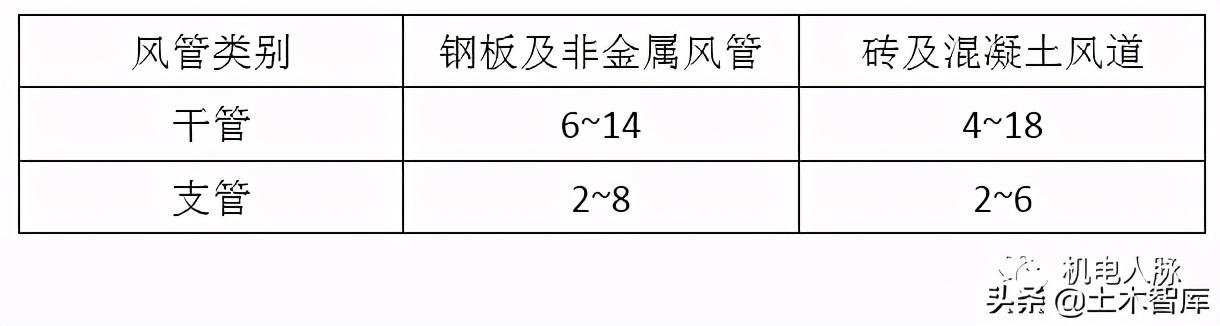 | 风管类别 | 钢板及非金属风管 | 砖及混凝土风道 |
|---|---|---|
| 干管 | 6~14 | 4~18 |
| 支管 | 2~8 | 2~6 |

机电人脉
头条 @土木智库